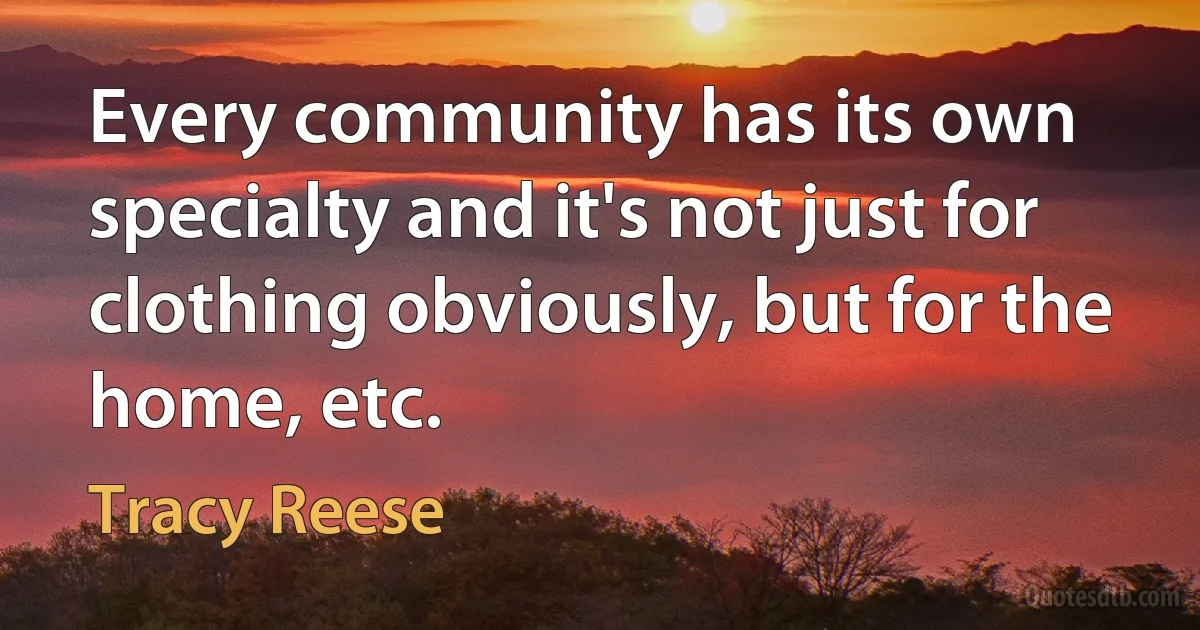 Every community has its own specialty and it's not just for clothing obviously, but for the home, etc.

Tracy Reese

Quotesdtb.com